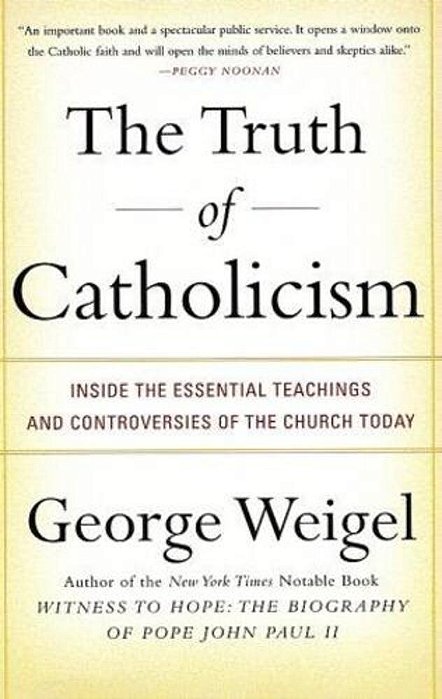 "An important book and a spectacular public service. It opens a window onto the Catholic faith and will open the minds of believers and skeptics alike."
—PEGGY NOONAN

The Truth
of
Catholicism

INSIDE THE ESSENTIAL TEACHINGS AND CONTROVERSIES OF THE CHURCH TODAY

George Weigel

Author of the New York Times Notable Book
WITNESS TO HOPE: THE BIOGRAPHY OF POPE JOHN PAUL II